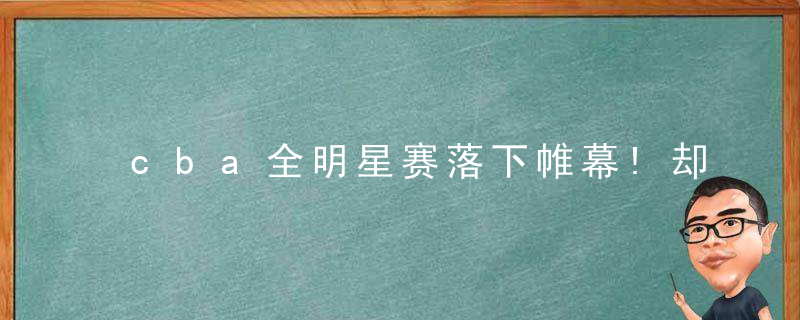 cba全明星赛落下帷幕！却